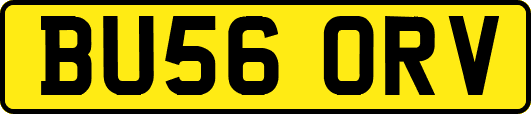 BU56 ORV